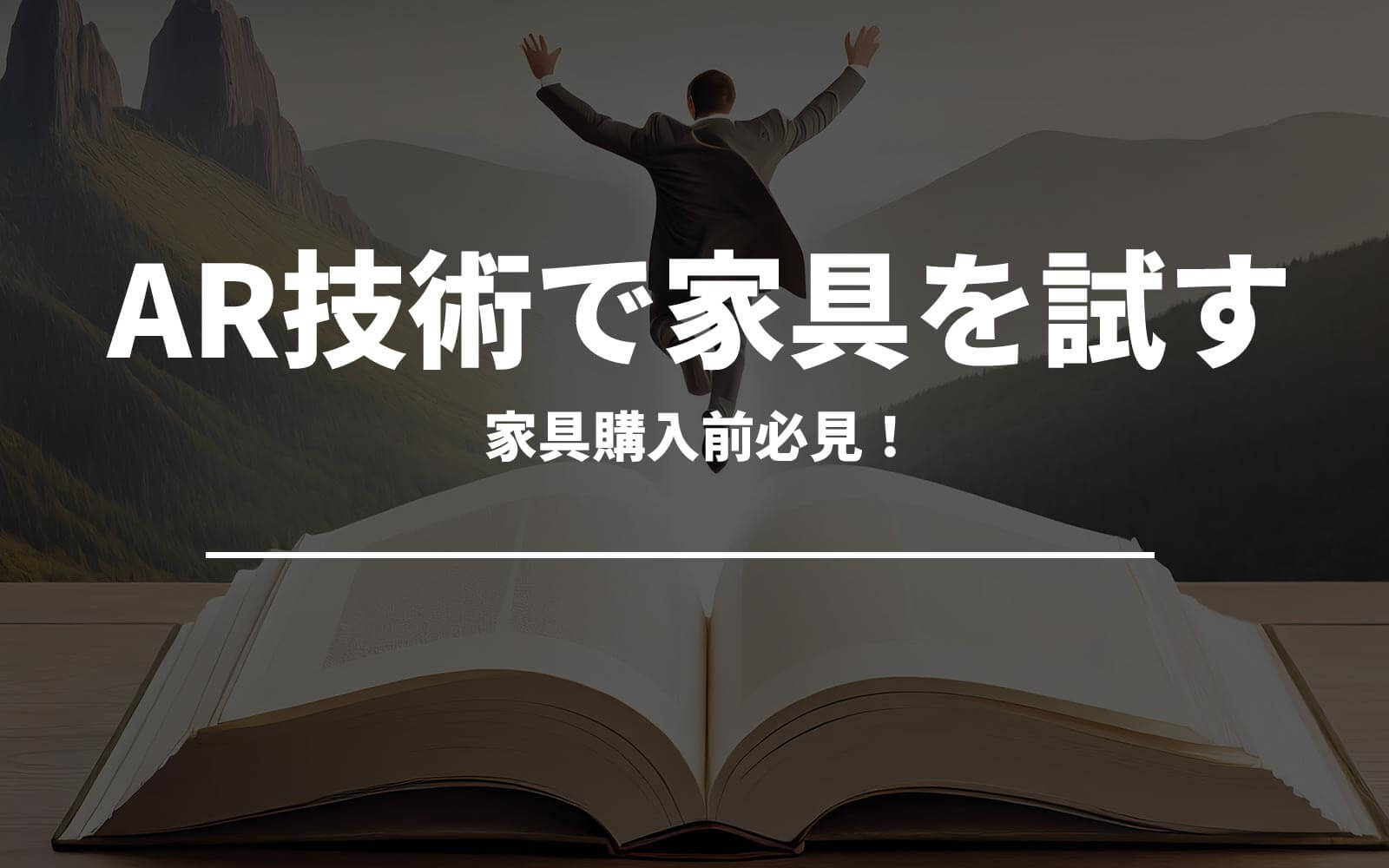 AR技術で家具を試す

家具購入前必見！